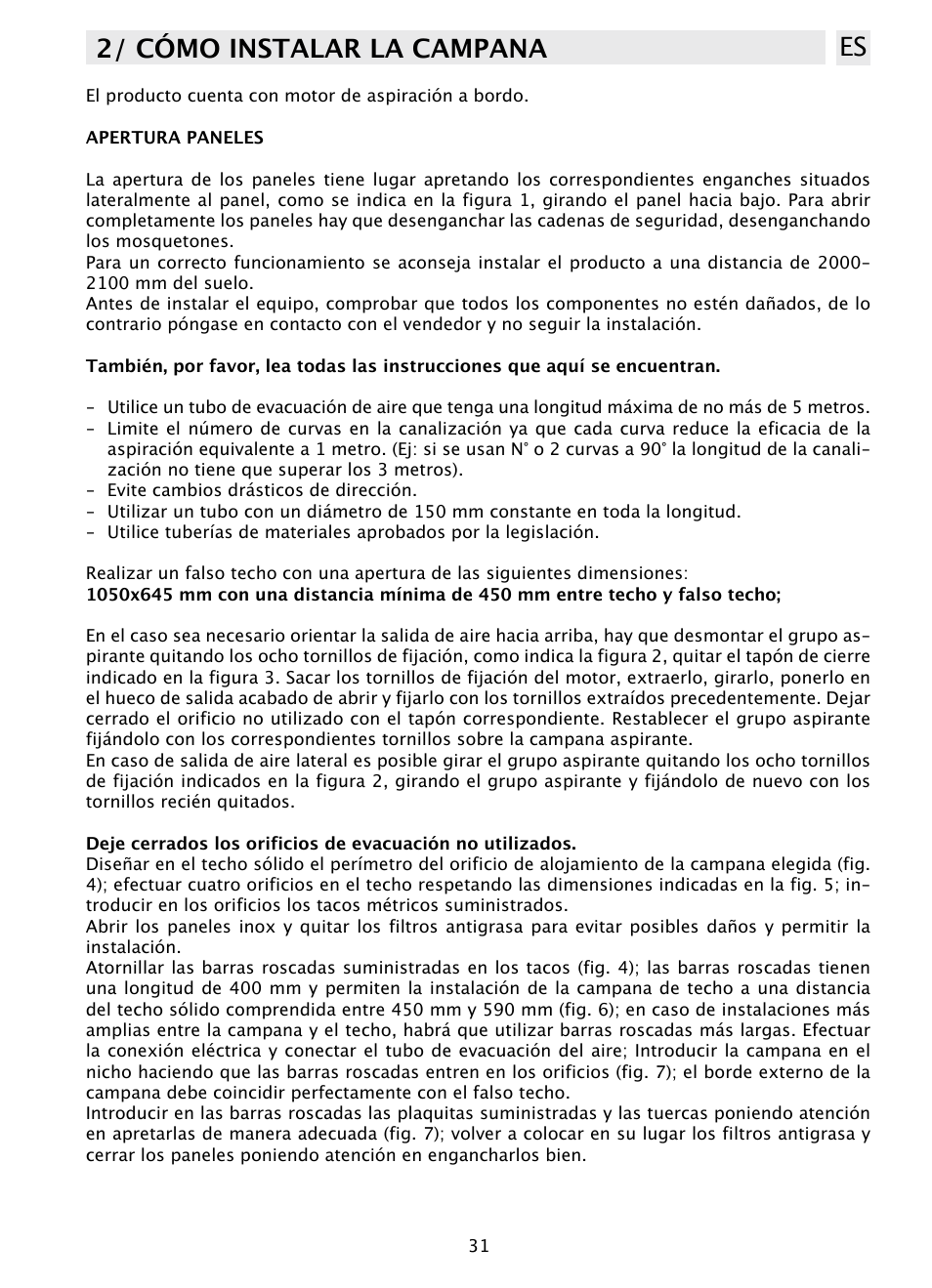 2/ CÓMO INSTALAR LA CAMPANA

ES

El producto cuenta con motor de aspiración a bordo.

APERTURA PANELES

La apertura de los paneles tiene lugar apretando los correspondientes enganches situados lateralmente al panel, como se indica en la figura 1, girando el panel hacia bajo. Para abrir completamente los paneles hay que desenganchar las cadenas de seguridad, desenganchando los mosquetones.
Para un correcto funcionamiento se aconseja instalar el producto a una distancia de 2000-2100 mm del suelo.
Antes de instalar el equipo, comprobar que todos los componentes no estén dañados, de lo contrario póngase en contacto con el vendedor y no seguir la instalación.

También, por favor, lea todas las instrucciones que aquí se encuentran.

- Utilice un tubo de evacuación de aire que tenga una longitud máxima de no más de 5 metros.
- Limite el número de curvas en la canalización ya que cada curva reduce la eficacia de la aspiración equivalente a 1 metro. (Ej: si se usan N° o 2 curvas a 90° la longitud de la canalización no tiene que superar los 3 metros).
- Evite cambios drásticos de dirección.
- Utilizar un tubo con un diámetro de 150 mm constante en toda la longitud.
- Utilice tuberías de materiales aprobados por la legislación.

Realizar un falso techo con una apertura de las siguientes dimensiones:
1050x645 mm con una distancia mínima de 450 mm entre techo y falso techo;

En el caso sea necesario orientar la salida de aire hacia arriba, hay que desmontar el grupo aspirante quitando los ocho tornillos de fijación, como indica la figura 2, quitar el tapón de cierre indicado en la figura 3. Sacar los tornillos de fijación del motor, extraerlo, girarlo, ponerlo en el hueco de salida acabado de abrir y fijarlo con los tornillos extraídos precedentemente. Dejar cerrado el orificio no utilizado con el tapón correspondiente. Restablecer el grupo aspirante fijándolo con los correspondientes tornillos sobre la campana aspirante.
En caso de salida de aire lateral es posible girar el grupo aspirante quitando los ocho tornillos de fijación indicados en la figura 2, girando el grupo aspirante y fijándolo de nuevo con los tornillos recién quitados.

Deje cerrados los orificios de evacuación no utilizados.
Diseñar en el techo sólido el perímetro del orificio de alojamiento de la campana elegida (fig. 4); efectuar cuatro orificios en el techo respetando las dimensiones indicadas en la fig. 5; introducir en los orificios los tacos métricos suministrados.
Abrir los paneles inox y quitar los filtros antigrasa para evitar posibles daños y permitir la instalación.
Atornillar las barras roscadas suministradas en los tacos (fig. 4); las barras roscadas tienen una longitud de 400 mm y permiten la instalación de la campana de techo a una distancia del techo sólido comprendida entre 450 mm y 590 mm (fig. 6); en caso de instalaciones más amplias entre la campana y el techo, habrá que utilizar barras roscadas más largas. Efectuar la conexión eléctrica y conectar el tubo de evacuación del aire; Introducir la campana en el nicho haciendo que las barras roscadas entren en los orificios (fig. 7); el borde externo de la campana debe coincidir perfectamente con el falso techo.
Introducir en las barras roscadas las plaquitas suministradas y las tuercas poniendo atención en apretarlas de manera adecuada (fig. 7); volver a colocar en su lugar los filtros antigrasa y cerrar los paneles poniendo atención en engancharlos bien.

31